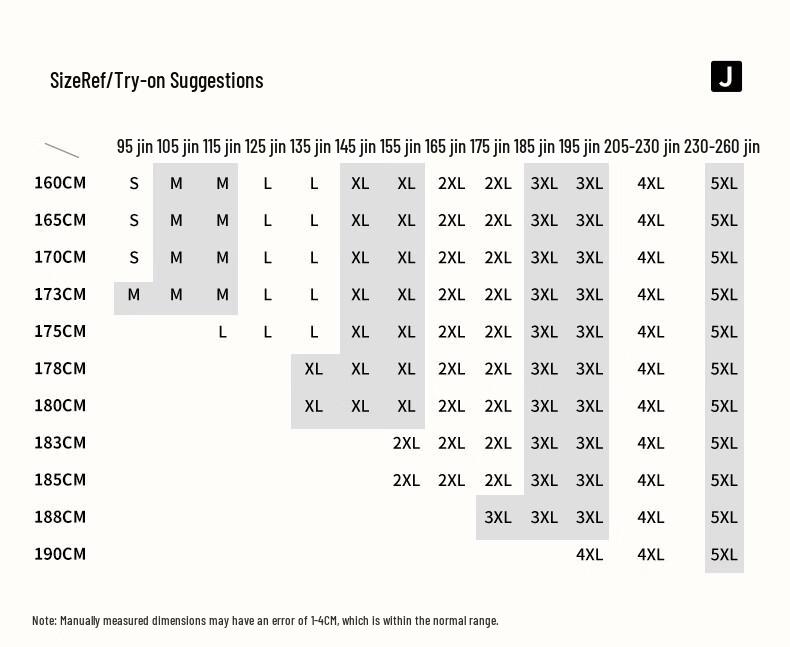 SizeRef/Try-on Suggestions

J

| | 95 jin | 105 jin | 115 jin | 125 jin | 135 jin | 145 jin | 155 jin | 165 jin | 175 jin | 185 jin | 195 jin | 205-230 jin | 230-260 jin |
|---|---|---|---|---|---|---|---|---|---|---|---|---|---|
| 160CM | S | M | M | L | L | XL | XL | 2XL | 2XL | 3XL | 3XL | 4XL | 5XL |
| 165CM | S | M | M | L | L | XL | XL | 2XL | 2XL | 3XL | 3XL | 4XL | 5XL |
| 170CM | S | M | M | L | L | XL | XL | 2XL | 2XL | 3XL | 3XL | 4XL | 5XL |
| 173CM | M | M | M | L | L | XL | XL | 2XL | 2XL | 3XL | 3XL | 4XL | 5XL |
| 175CM | | | L | L | L | XL | XL | 2XL | 2XL | 3XL | 3XL | 4XL | 5XL |
| 178CM | | | | | XL | XL | XL | 2XL | 2XL | 3XL | 3XL | 4XL | 5XL |
| 180CM | | | | | XL | XL | XL | 2XL | 2XL | 3XL | 3XL | 4XL | 5XL |
| 183CM | | | | | | | 2XL | 2XL | 2XL | 3XL | 3XL | 4XL | 5XL |
| 185CM | | | | | | | 2XL | 2XL | 2XL | 3XL | 3XL | 4XL | 5XL |
| 188CM | | | | | | | | | 3XL | 3XL | 3XL | 4XL | 5XL |
| 190CM | | | | | | | | | | | 4XL | 4XL | 5XL |

Note: Manually measured dimensions may have an error of 1-4CM, which is within the normal range.